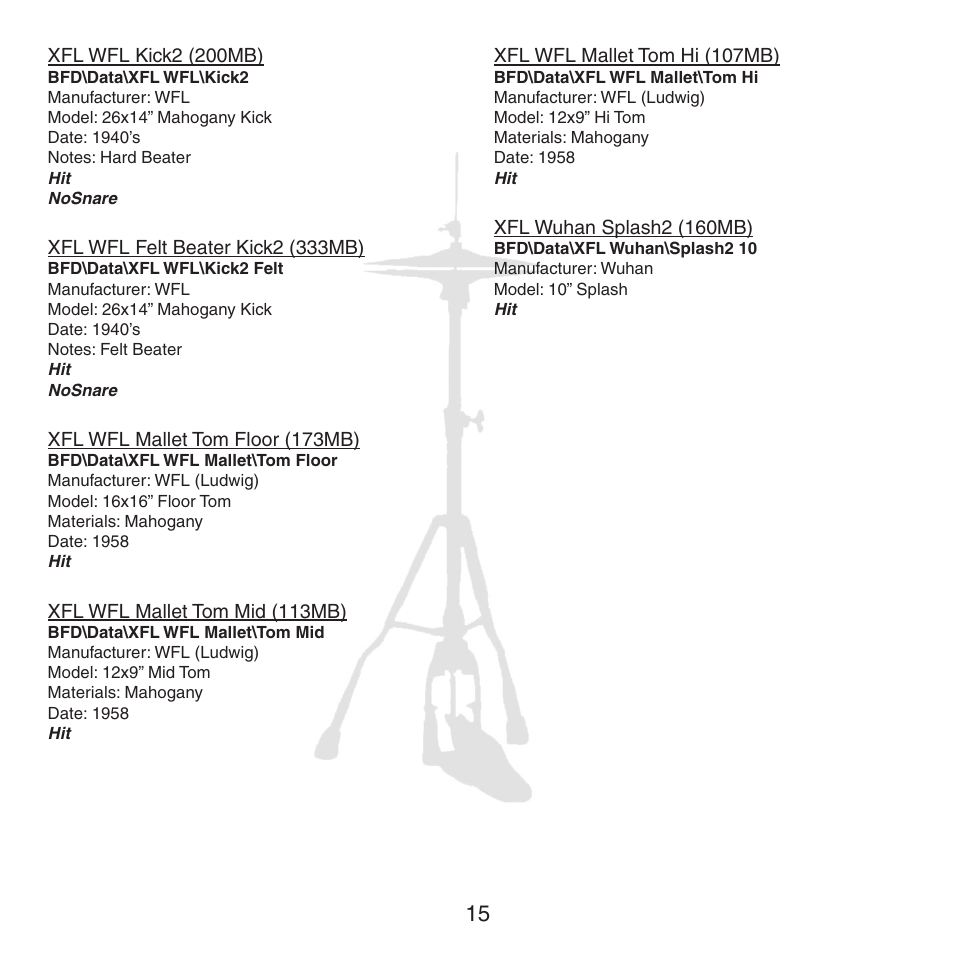 XFL WFL Kick2 (200MB)
BFD\Data\XFL WFL\Kick2
Manufacturer: WFL
Model: 26x14” Mahogany Kick
Date: 1940’s
Notes: Hard Beater
Hit
NoSnare

XFL WFL Felt Beater Kick2 (333MB)
BFD\Data\XFL WFL\Kick2 Felt
Manufacturer: WFL
Model: 26x14” Mahogany Kick
Date: 1940’s
Notes: Felt Beater
Hit
NoSnare

XFL WFL Mallet Tom Floor (173MB)
BFD\Data\XFL WFL Mallet\Tom Floor
Manufacturer: WFL (Ludwig)
Model: 16x16” Floor Tom
Materials: Mahogany
Date: 1958
Hit

XFL WFL Mallet Tom Mid (113MB)
BFD\Data\XFL WFL Mallet\Tom Mid
Manufacturer: WFL (Ludwig)
Model: 12x9” Mid Tom
Materials: Mahogany
Date: 1958
Hit

XFL WFL Mallet Tom Hi (107MB)
BFD\Data\XFL WFL Mallet\Tom Hi
Manufacturer: WFL (Ludwig)
Model: 12x9” Hi Tom
Materials: Mahogany
Date: 1958
Hit

XFL Wuhan Splash2 (160MB)
BFD\Data\XFL Wuhan\Splash2 10
Manufacturer: Wuhan
Model: 10” Splash
Hit

15